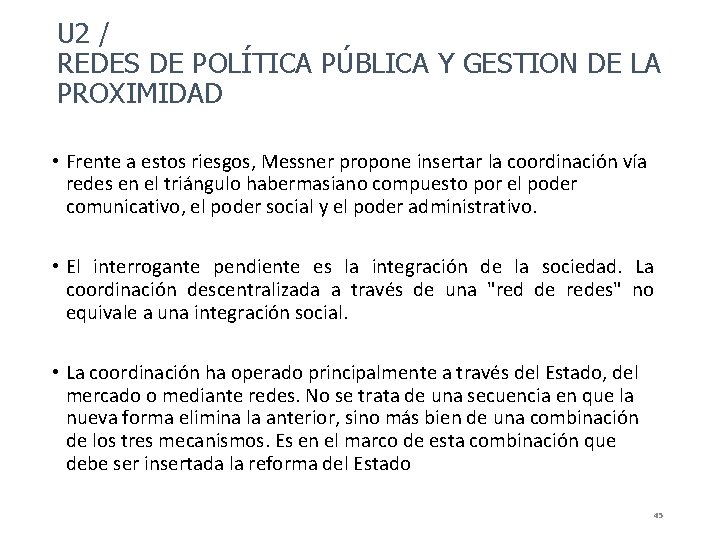 U2 /
REDES DE POLÍTICA PÚBLICA Y GESTION DE LA PROXIMIDAD

• Frente a estos riesgos, Messner propone insertar la coordinación vía redes en el triángulo habermasiano compuesto por el poder comunicativo, el poder social y el poder administrativo.

• El interrogante pendiente es la integración de la sociedad. La coordinación descentralizada a través de una "red de redes" no equivale a una integración social.

• La coordinación ha operado principalmente a través del Estado, del mercado o mediante redes. No se trata de una secuencia en que la nueva forma elimina la anterior, sino más bien de una combinación de los tres mecanismos. Es en el marco de esta combinación que debe ser insertada la reforma del Estado

45